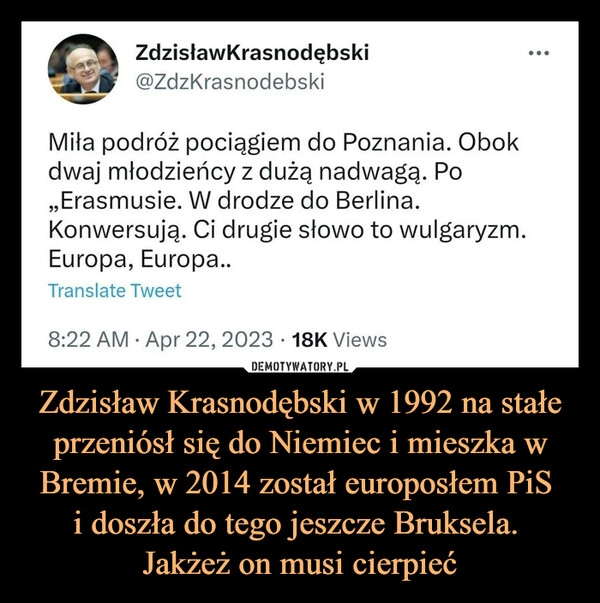 ZdzisławKrasnodębski
@ZdzKrasnodebski

...

Miła podróż pociągiem do Poznania. Obok dwaj młodzieńcy z dużą nadwagą. Po „Erasmusie. W drodze do Berlina. Konwersują. Ci drugie słowo to wulgaryzm. Europa, Europa..

Translate Tweet

8:22 AM · Apr 22, 2023 · 18K Views

DEMOTYWATORY.PL

Zdzisław Krasnodębski w 1992 na stałe przeniósł się do Niemiec i mieszka w Bremie, w 2014 został europosłem PiS i doszła do tego jeszcze Bruksela. Jakżeż on musi cierpieć